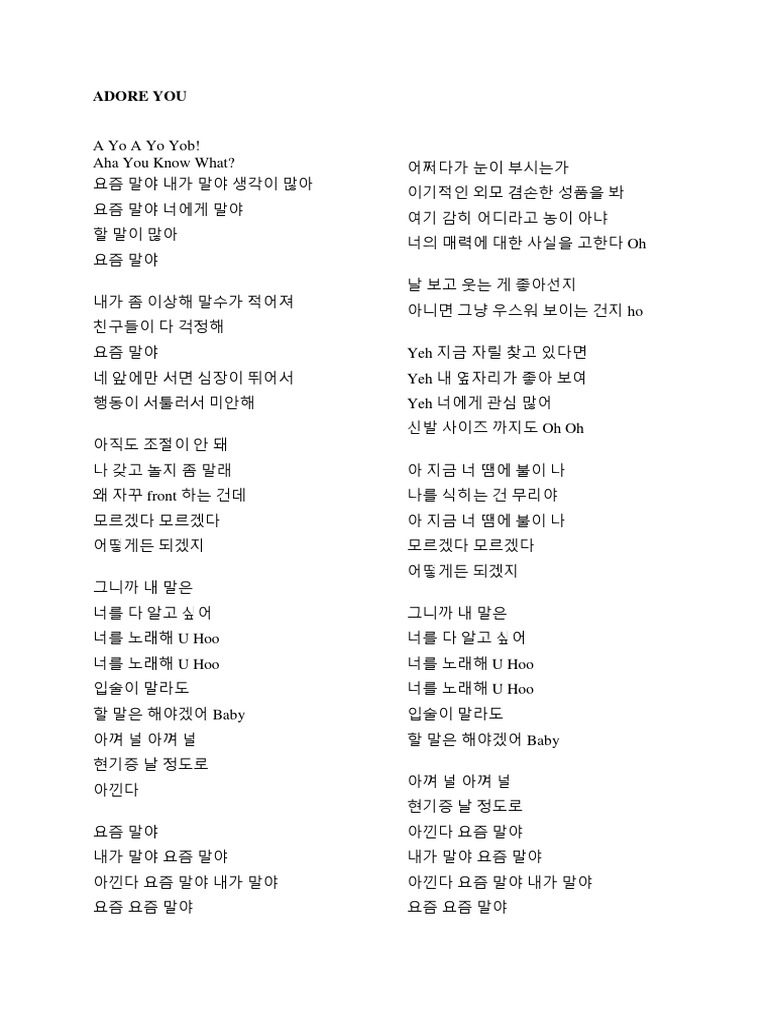 ADORE YOU

A Yo A Yo Yob!
Aha You Know What?
요즘 말야 내가 말야 생각이 많아
요즘 말야 너에게 말야
할 말이 많아
요즘 말야

내가 좀 이상해 말수가 적어져
친구들이 다 걱정해
요즘 말야
네 앞에만 서면 심장이 뛰어서
행동이 서툴러서 미안해

아직도 조절이 안 돼
나 갖고 놀지 좀 말래
왜 자꾸 front 하는 건데
모르겠다 모르겠다
어떻게든 되겠지

그니까 내 말은
너를 다 알고 싶어
너를 노래해 U Hoo
너를 노래해 U Hoo
입술이 말라도
할 말은 해야겠어 Baby
아껴 널 아껴 널
현기증 날 정도로
아낀다

요즘 말야
내가 말야 요즘 말야
아낀다 요즘 말야 내가 말야
요즘 요즘 말야

어쩌다가 눈이 부시는가
이기적인 외모 겸손한 성품을 봐
여기 감히 어디라고 농이 아냐
너의 매력에 대한 사실을 고한다 Oh

날 보고 웃는 게 좋아선지
아니면 그냥 우스워 보이는 건지 ho

Yeh 지금 자릴 찾고 있다면
Yeh 내 옆자리가 좋아 보여
Yeh 너에게 관심 많어
신발 사이즈 까지도 Oh Oh

아 지금 너 땜에 불이 나
나를 식히는 건 무리야
아 지금 너 땜에 불이 나
모르겠다 모르겠다
어떻게든 되겠지

그니까 내 말은
너를 다 알고 싶어
너를 노래해 U Hoo
너를 노래해 U Hoo
입술이 말라도
할 말은 해야겠어 Baby

아껴 널 아껴 널
현기증 날 정도로
아낀다 요즘 말야
내가 말야 요즘 말야
아낀다 요즘 말야 내가 말야
요즘 요즘 말야